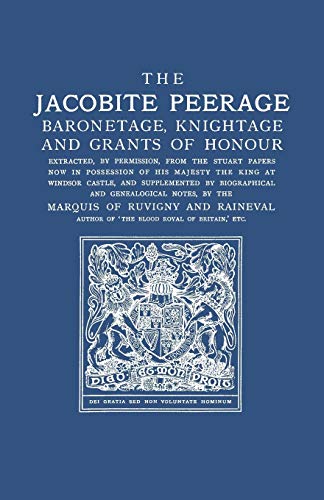 THE
JACOBITE PEERAGE
BARONETAGE, KNIGHTAGE
AND GRANTS OF HONOUR

EXTRACTED, BY PERMISSION, FROM THE STUART PAPERS NOW IN POSSESSION OF HIS MAJESTY THE KING AT WINDSOR CASTLE, AND SUPPLEMENTED BY BIOGRAPHICAL AND GENEALOGICAL NOTES, BY THE

MARQUIS OF RUVIGNY AND RAINEVAL
AUTHOR OF 'THE BLOOD ROYAL OF BRITAIN,' ETC.

DIEU ET MON DROIT

DEI GRATIA SED NON VOLUNTATE HOMINUM